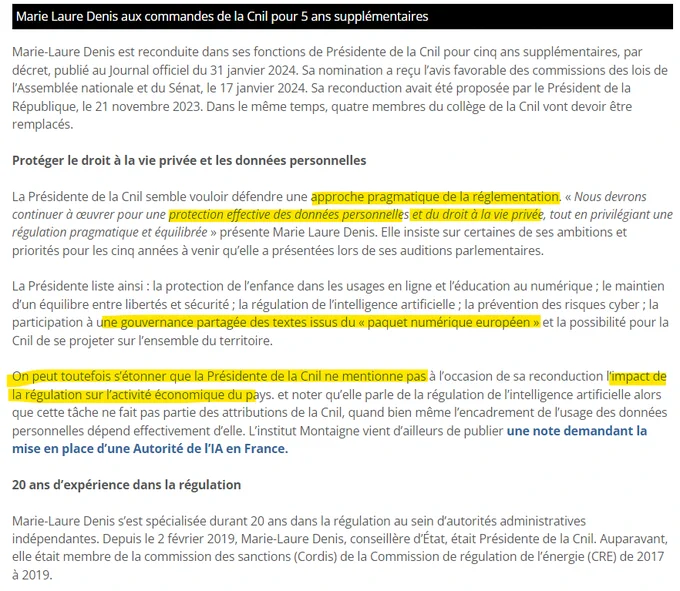 Marie Laure Denis aux commandes de la Cnil pour 5 ans supplémentaires

Marie-Laure Denis est reconduite dans ses fonctions de Présidente de la Cnil pour cinq ans supplémentaires, par décret, publié au Journal officiel du 31 janvier 2024. Sa nomination a reçu l'avis favorable des commissions des lois de l'Assemblée nationale et du Sénat, le 17 janvier 2024. Sa reconduction avait été proposée par le Président de la République, le 21 novembre 2023. Dans le même temps, quatre membres du collège de la Cnil vont devoir être remplacés.

Protéger le droit à la vie privée et les données personnelles

La Présidente de la Cnil semble vouloir défendre une approche pragmatique de la réglementation. « Nous devrons continuer à œuvrer pour une protection effective des données personnelles et du droit à la vie privée, tout en privilégiant une régulation pragmatique et équilibrée » présente Marie Laure Denis. Elle insiste sur certaines de ses ambitions et priorités pour les cinq années à venir qu'elle a présentées lors de ses auditions parlementaires.

La Présidente liste ainsi : la protection de l'enfance dans les usages en ligne et l'éducation au numérique ; le maintien d'un équilibre entre libertés et sécurité ; la régulation de l'intelligence artificielle ; la prévention des risques cyber ; la participation à une gouvernance partagée des textes issus du « paquet numérique européen » et la possibilité pour la Cnil de se projeter sur l'ensemble du territoire.

On peut toutefois s'étonner que la Présidente de la Cnil ne mentionne pas à l'occasion de sa reconduction l'impact de la régulation sur l'activité économique du pays. et noter qu'elle parle de la régulation de l'intelligence artificielle alors que cette tâche ne fait pas partie des attributions de la Cnil, quand bien même l'encadrement de l'usage des données personnelles dépend effectivement d'elle. L'institut Montaigne vient d'ailleurs de publier une note demandant la mise en place d'une Autorité de l'IA en France.

20 ans d'expérience dans la régulation

Marie-Laure Denis s'est spécialisée durant 20 ans dans la régulation au sein d'autorités administratives indépendantes. Depuis le 2 février 2019, Marie-Laure Denis, conseillère d'État, était Présidente de la Cnil. Auparavant, elle était membre de la commission des sanctions (Cordis) de la Commission de régulation de l'énergie (CRE) de 2017 à 2019.